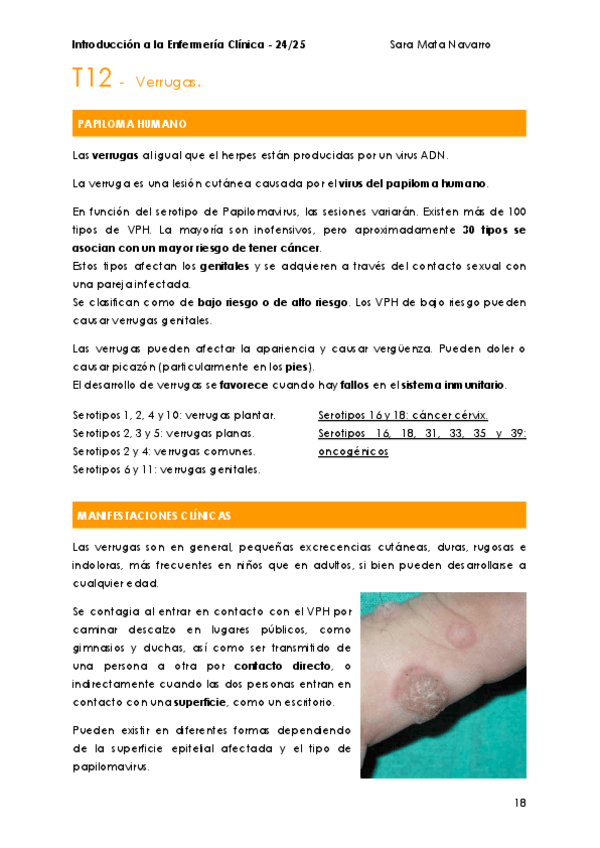 Introducción a la Enfermería Clínica - 24/25 Sara Mata Navarro

T12 - Verrugas.

PAPILOMA HUMANO

Las verrugas al igual que el herpes están producidas por un virus ADN.

La verruga es una lesión cutánea causada por el virus del papiloma humano.

En función del serotipo de Papilomavirus, las sesiones variarán. Existen más de 100 tipos de VPH. La mayoría son inofensivos, pero aproximadamente 30 tipos se asocian con un mayor riesgo de tener cáncer.
Estos tipos afectan los genitales y se adquieren a través del contacto sexual con una pareja infectada.
Se clasifican como de bajo riesgo o de alto riesgo. Los VPH de bajo riesgo pueden causar verrugas genitales.

Las verrugas pueden afectar la apariencia y causar vergüenza. Pueden doler o causar picazón (particularmente en los pies).
El desarrollo de verrugas se favorece cuando hay fallos en el sistema inmunitario.

Serotipos 1, 2, 4 y 10: verrugas plantar.
Serotipos 2, 3 y 5: verrugas planas.
Serotipos 2 y 4: verrugas comunes.
Serotipos 6 y 11: verrugas genitales.

Serotipos 16 y 18: cáncer cérvix.
Serotipos 16, 18, 31, 33, 35 y 39: oncogénicos

MANIFESTACIONES CLÍNICAS

Las verrugas son en general, pequeñas excrecencias cutáneas, duras, rugosas e indoloras, más frecuentes en niños que en adultos, si bien pueden desarrollarse a cualquier edad.

Se contagia al entrar en contacto con el VPH por caminar descalzo en lugares públicos, como gimnasios y duchas, así como ser transmitido de una persona a otra por contacto directo, o indirectamente cuando las dos personas entran en contacto con una superficie, como un escritorio.

Pueden existir en diferentes formas dependiendo de la superficie epitelial afectada y el tipo de papilomavirus.

18